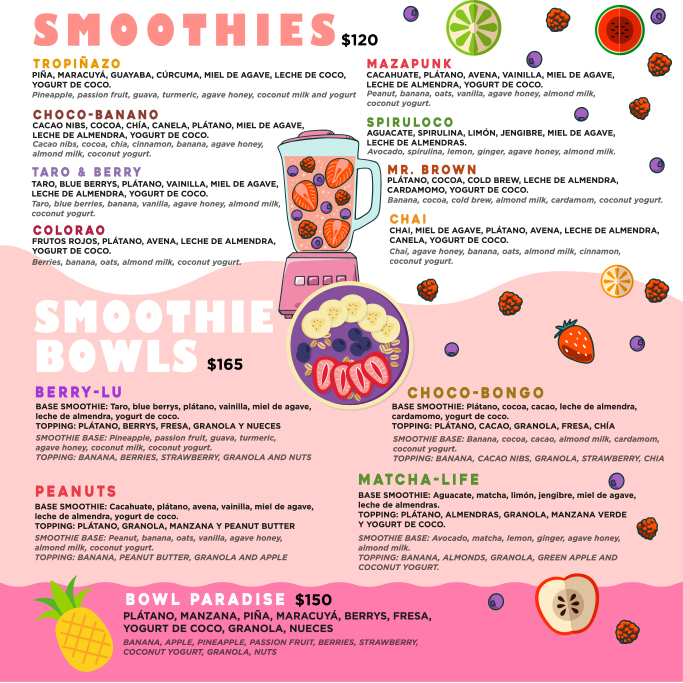 SMOOTHIES $120

TROPIÑAZO
PIÑA, MARACUYÁ, GUAYABA, CÚRCUMA, MIEL DE AGAVE, LECHE DE COCO, YOGURT DE COCO.
Pineapple, passion fruit, guava, turmeric, agave honey, coconut milk and yogurt

CHOCO-BANANO
CACAO NIBS, COCOA, CHÍA, CANELA, PLÁTANO, MIEL DE AGAVE, LECHE DE ALMENDRA, YOGURT DE COCO.
Cacao nibs, cocoa, chia, cinnamon, banana, agave honey, almond milk, coconut yogurt.

TARO & BERRY
TARO, BLUE BERRYS, PLÁTANO, VAINILLA, MIEL DE AGAVE, LECHE DE ALMENDRA, YOGURT DE COCO.
Taro, blue berries, banana, vanilla, agave honey, almond milk, coconut yogurt.

COLORAO
FRUTOS ROJOS, PLÁTANO, AVENA, LECHE DE ALMENDRA, YOGURT DE COCO.
Berries, banana, oats, almond milk, coconut yogurt.

MAZAPUNK
CACAHUATE, PLÁTANO, AVENA, VAINILLA, MIEL DE AGAVE, LECHE DE ALMENDRA, YOGURT DE COCO.
Peanut, banana, oats, vanilla, agave honey, almond milk, coconut yogurt.

SPIRULOCO
AGUACATE, SPIRULINA, LIMÓN, JENGIBRE, MIEL DE AGAVE, LECHE DE ALMENDRAS.
Avocado, spirulina, lemon, ginger, agave honey, almond milk.

MR. BROWN
PLÁTANO, COCOA, COLD BREW, LECHE DE ALMENDRA, CARDAMOMO, YOGURT DE COCO.
Banana, cocoa, cold brew, almond milk, cardamom, coconut yogurt.

CHAI
CHAI, MIEL DE AGAVE, PLÁTANO, AVENA, LECHE DE ALMENDRA, CANELA, YOGURT DE COCO.
Chai, agave honey, banana, oats, almond milk, cinnamon, coconut yogurt.

SMOOTHIE BOWLS $165

BERRY-LU
BASE SMOOTHIE: Taro, blue berrys, plátano, vainilla, miel de agave, leche de almendra, yogurt de coco.
TOPPING: PLÁTANO, BERRYS, FRESA, GRANOLA Y NUECES
SMOOTHIE BASE: Pineapple, passion fruit, guava, turmeric, agave honey, coconut milk, coconut yogurt.
TOPPING: BANANA, BERRIES, STRAWBERRY, GRANOLA AND NUTS

PEANUTS
BASE SMOOTHIE: Cacahuate, plátano, avena, vainilla, miel de agave, leche de almendra, yogurt de coco.
TOPPING: PLÁTANO, GRANOLA, MANZANA Y PEANUT BUTTER
SMOOTHIE BASE: Peanut, banana, oats, vanilla, agave honey, almond milk, coconut yogurt.
TOPPING: BANANA, PEANUT BUTTER, GRANOLA AND APPLE

CHOCO-BONGO
BASE SMOOTHIE: Plátano, cocoa, cacao, leche de almendra, cardamomo, yogurt de coco.
TOPPING: PLÁTANO, CACAO, GRANOLA, FRESA, CHÍA
SMOOTHIE BASE: Banana, cocoa, cacao, almond milk, cardamom, coconut yogurt.
TOPPING: BANANA, CACAO NIBS, GRANOLA, STRAWBERRY, CHIA

MATCHA-LIFE
BASE SMOOTHIE: Aguacate, matcha, limón, jengibre, miel de agave, leche de almendras.
TOPPING: PLÁTANO, ALMENDRAS, GRANOLA, MANZANA VERDE Y YOGURT DE COCO.
SMOOTHIE BASE: Avocado, matcha, lemon, ginger, agave honey, almond milk.
TOPPING: BANANA, ALMONDS, GRANOLA, GREEN APPLE AND COCONUT YOGURT.

BOWL PARADISE $150
PLÁTANO, MANZANA, PIÑA, MARACUYÁ, BERRYS, FRESA, YOGURT DE COCO, GRANOLA, NUECES
BANANA, APPLE, PINEAPPLE, PASSION FRUIT, BERRIES, STRAWBERRY, COCONUT YOGURT, GRANOLA, NUTS